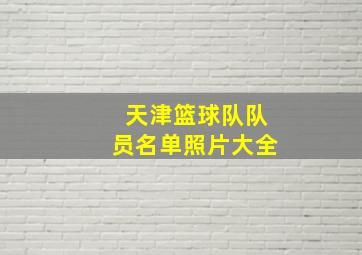 天津篮球队队员名单照片大全